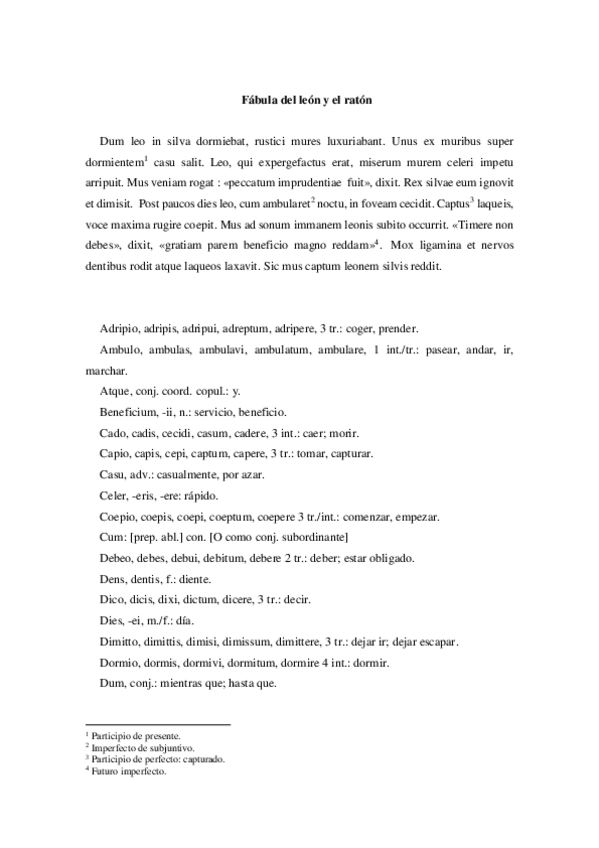 Fábula del león y el ratón

Dum leo in silva dormiebat, rustici mures luxuriabant. Unus ex muribus super dormientem$^1$ casu salit. Leo, qui expergefactus erat, miserum murem celeri impetu arripuit. Mus veniam rogat : «peccatum imprudentiae fuit», dixit. Rex silvae eum ignovit et dimisit. Post paucos dies leo, cum ambularet$^2$ noctu, in foveam cecidit. Captus$^3$ laqueis, voce maxima rugire coepit. Mus ad sonum immanem leonis subito occurrit. «Timere non debes», dixit, «gratiam parem beneficio magno reddam»$^4$. Mox ligamina et nervos dentibus rodit atque laqueos laxavit. Sic mus captum leonem silvis reddit.

Adripio, adripis, adripui, adreptum, adripere, 3 tr.: coger, prender.

Ambulo, ambulas, ambulavi, ambulatum, ambulare, 1 int./tr.: pasear, andar, ir, marchar.

Atque, conj. coord. copul.: y.

Beneficium, -ii, n.: servicio, beneficio.

Cado, cadis, cecidi, casum, cadere, 3 int.: caer; morir.

Capio, capis, cepi, captum, capere, 3 tr.: tomar, capturar.

Casu, adv.: casualmente, por azar.

Celer, -eris, -ere: rápido.

Coepio, coepis, coepi, coeptum, coepere 3 tr./int.: comenzar, empezar.

Cum: [prep. abl.] con. [O como conj. subordinante]

Debeo, debes, debui, debitum, debere 2 tr.: deber; estar obligado.

Dens, dentis, f.: diente.

Dico, dicis, dixi, dictum, dicere, 3 tr.: decir.

Dies, -ei, m./f.: día.

Dimitto, dimittis, dimisi, dimissum, dimittere, 3 tr.: dejar ir; dejar escapar.

Dormio, dormis, dormivi, dormitum, dormire 4 int.: dormir.

Dum, conj.: mientras que; hasta que.

$^1$ Participio de presente.
$^2$ Imperfecto de subjuntivo.
$^3$ Participio de perfecto: capturado.
$^4$ Futuro imperfecto.